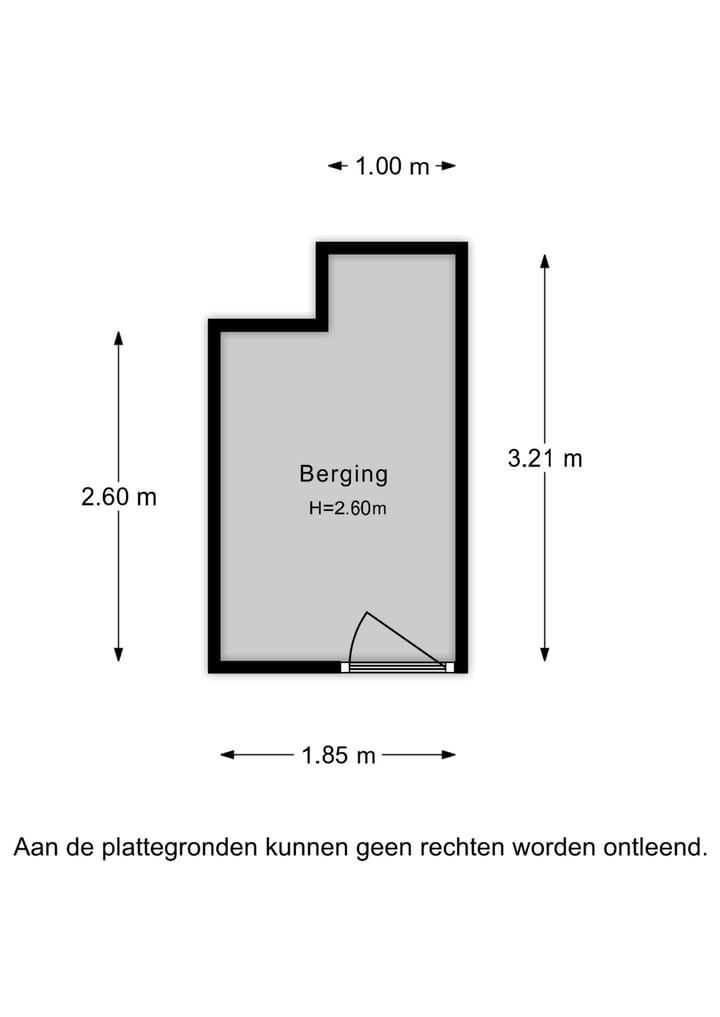 1.00 m

2.60 m

Berging
H=2.60m

3.21 m

1.85 m

Aan de plattegronden kunnen geen rechten worden ontleend.